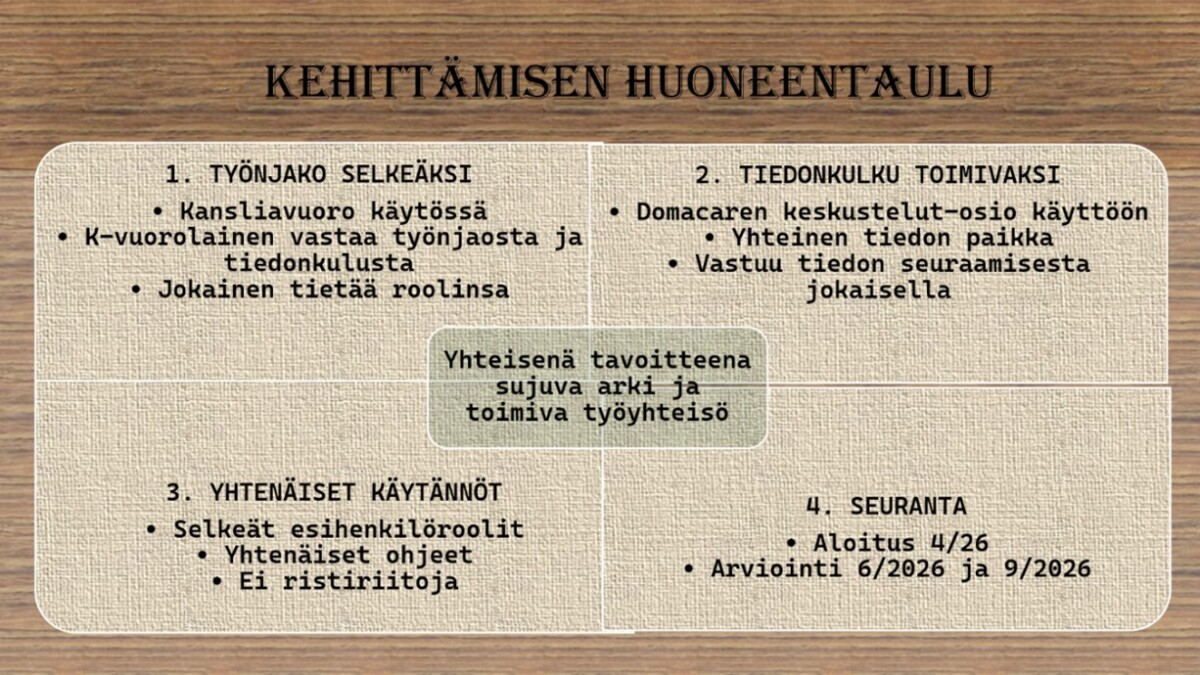 KEHITTÄMISEN HUONEENTAULU

1. TYÖNJAKO SELKEÄKSI
• Kansliavuoro käytössä
• K-vuorolainen vastaa työnjaosta ja tiedonkulusta
• Jokainen tietää roolinsa

2. TIEDONKULKU TOIMIVAKSI
• Domacaren keskustelut-osio käyttöön
• Yhteinen tiedon paikka
• Vastuu tiedon seuraamisesta jokaisella

Yhteisenä tavoitteena sujuva arki ja toimiva työyhteisö

3. YHTENÄISET KÄYTÄNNÖT
• Selkeät esihenkilöroolit
• Yhtenäiset ohjeet
• Ei ristiriitoja

4. SEURANTA
• Aloitus 4/26
• Arviointi 6/2026 ja 9/2026